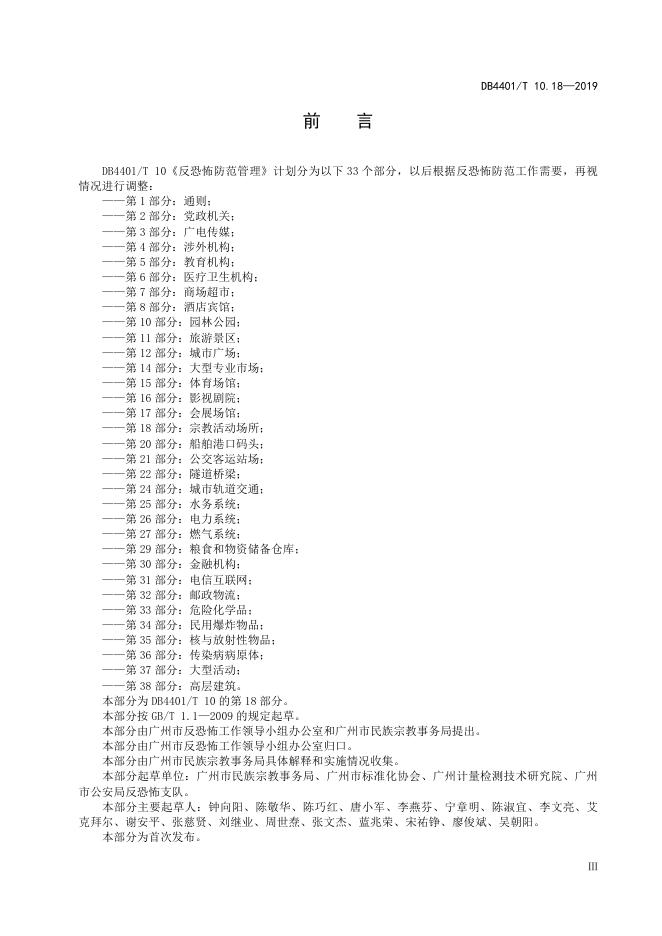 DB4401/T 10.18—2019

前　言

DB4401/T 10《反恐怖防范管理》计划分为以下 33 个部分，以后根据反恐怖防范工作需要，再视情况进行调整：
——第 1 部分：通则；
——第 2 部分：党政机关；
——第 3 部分：广电传媒；
——第 4 部分：涉外机构；
——第 5 部分：教育机构；
——第 6 部分：医疗卫生机构；
——第 7 部分：商场超市；
——第 8 部分：酒店宾馆；
——第 10 部分：园林公园；
——第 11 部分：旅游景区；
——第 12 部分：城市广场；
——第 14 部分：大型专业市场；
——第 15 部分：体育场馆；
——第 16 部分：影视剧院；
——第 17 部分：会展场馆；
——第 18 部分：宗教活动场所；
——第 20 部分：船舶港口码头；
——第 21 部分：公交客运站场；
——第 22 部分：隧道桥梁；
——第 24 部分：城市轨道交通；
——第 25 部分：水务系统；
——第 26 部分：电力系统；
——第 27 部分：燃气系统；
——第 29 部分：粮食和物资储备仓库；
——第 30 部分：金融机构；
——第 31 部分：电信互联网；
——第 32 部分：邮政物流；
——第 33 部分：危险化学品；
——第 34 部分：民用爆炸物品；
——第 35 部分：核与放射性物品；
——第 36 部分：传染病病原体；
——第 37 部分：大型活动；
——第 38 部分：高层建筑。
本部分为 DB4401/T 10 的第 18 部分。
本部分按 GB/T 1.1—2009 的规定起草。
本部分由广州市反恐怖工作领导小组办公室和广州市民族宗教事务局提出。
本部分由广州市反恐怖工作领导小组办公室归口。
本部分由广州市民族宗教事务局具体解释和实施情况收集。
本部分起草单位：广州市民族宗教事务局、广州市标准化协会、广州计量检测技术研究院、广州市公安局反恐怖支队。
本部分主要起草人：钟向阳、陈敬华、陈巧红、唐小军、李燕芬、宁章明、陈淑宜、李文亮、艾克拜尔、谢安平、张慈贤、刘继业、周世焘、张文杰、蓝兆荣、宋祐铮、廖俊斌、吴朝阳。
本部分为首次发布。

III